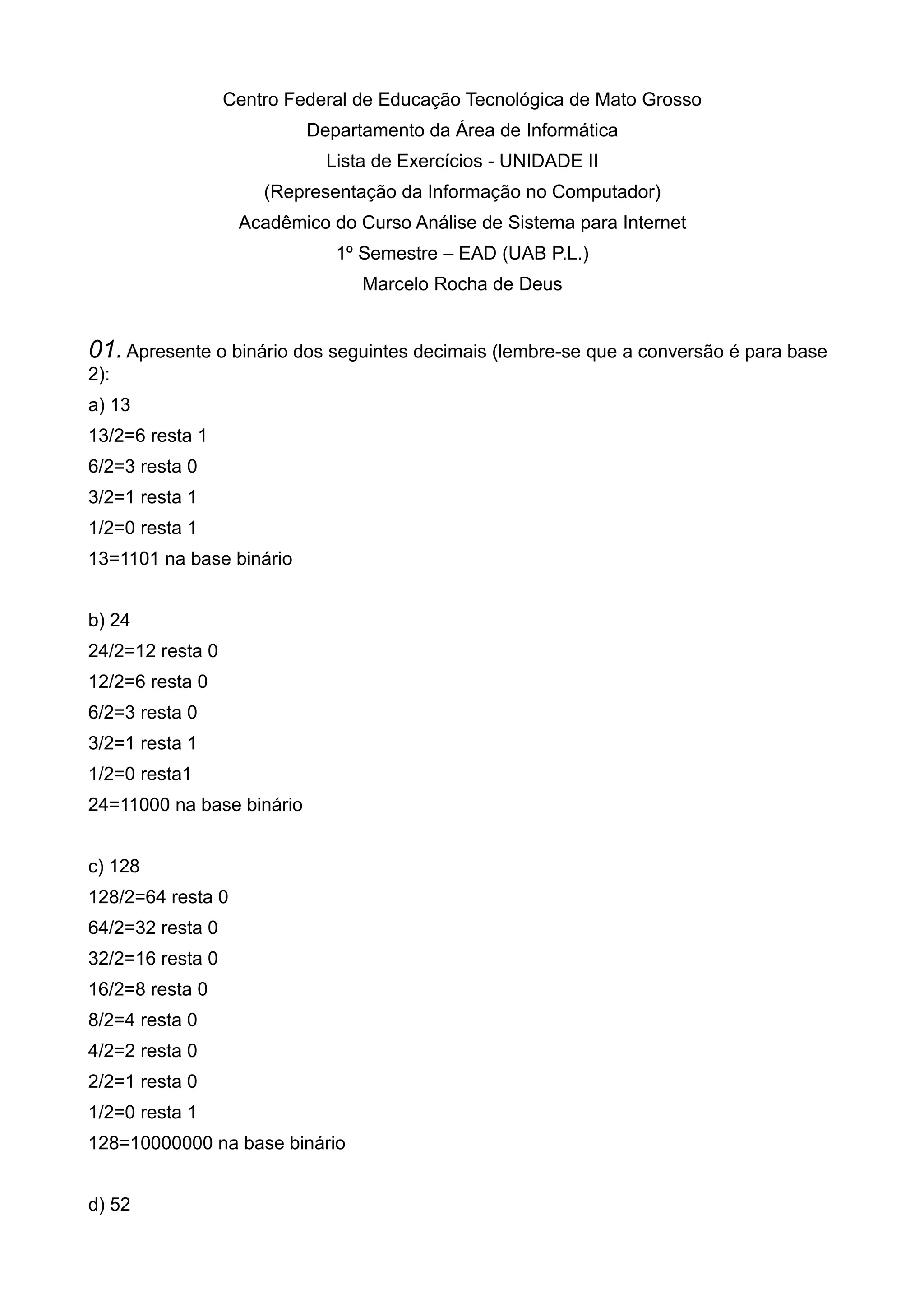 Centro Federal de Educação Tecnológica de Mato Grosso
Departamento da Área de Informática
Lista de Exercícios - UNIDADE II
(Representação da Informação no Computador)
Acadêmico do Curso Análise de Sistema para Internet
1º Semestre – EAD (UAB P.L.)
Marcelo Rocha de Deus

01. Apresente o binário dos seguintes decimais (lembre-se que a conversão é para base 2):
a) 13
13/2=6 resta 1
6/2=3 resta 0
3/2=1 resta 1
1/2=0 resta 1
13=1101 na base binário

b) 24
24/2=12 resta 0
12/2=6 resta 0
6/2=3 resta 0
3/2=1 resta 1
1/2=0 resta1
24=11000 na base binário

c) 128
128/2=64 resta 0
64/2=32 resta 0
32/2=16 resta 0
16/2=8 resta 0
8/2=4 resta 0
4/2=2 resta 0
2/2=1 resta 0
1/2=0 resta 1
128=10000000 na base binário

d) 52